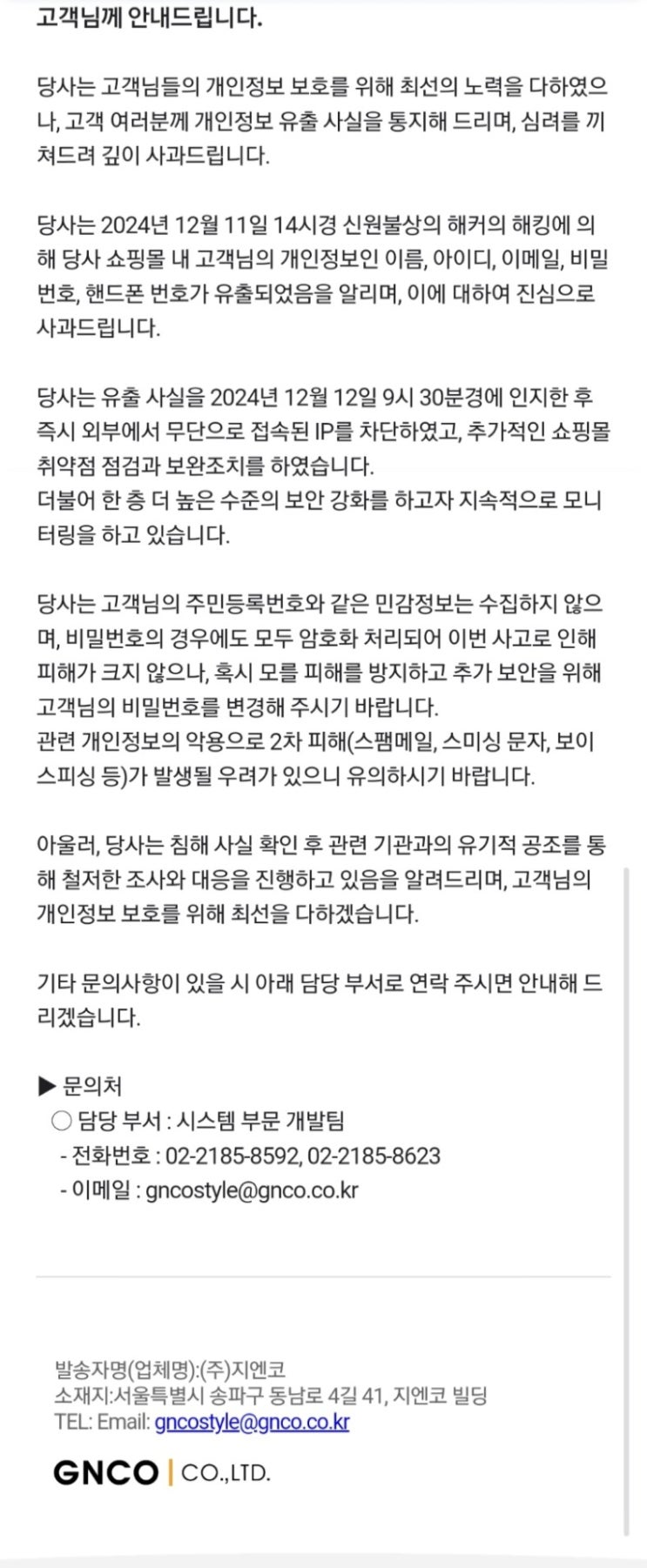 고객님께 안내드립니다.

당사는 고객님들의 개인정보 보호를 위해 최선의 노력을 다하였으나, 고객 여러분께 개인정보 유출 사실을 통지해 드리며, 심려를 끼쳐드려 깊이 사과드립니다.

당사는 2024년 12월 11일 14시경 신원불상의 해커의 해킹에 의해 당사 쇼핑몰 내 고객님의 개인정보인 이름, 아이디, 이메일, 비밀번호, 핸드폰 번호가 유출되었음을 알리며, 이에 대하여 진심으로 사과드립니다.

당사는 유출 사실을 2024년 12월 12일 9시 30분경에 인지한 후 즉시 외부에서 무단으로 접속된 IP를 차단하였고, 추가적인 쇼핑몰 취약점 점검과 보완조치를 하였습니다.
더불어 한 층 더 높은 수준의 보안 강화를 하고자 지속적으로 모니터링을 하고 있습니다.

당사는 고객님의 주민등록번호와 같은 민감정보는 수집하지 않으며, 비밀번호의 경우에도 모두 암호화 처리되어 이번 사고로 인해 피해가 크지 않으나, 혹시 모를 피해를 방지하고 추가 보안을 위해 고객님의 비밀번호를 변경해 주시기 바랍니다.
관련 개인정보의 악용으로 2차 피해(스팸메일, 스미싱 문자, 보이스피싱 등)가 발생될 우려가 있으니 유의하시기 바랍니다.

아울러, 당사는 침해 사실 확인 후 관련 기관과의 유기적 공조를 통해 철저한 조사와 대응을 진행하고 있음을 알려드리며, 고객님의 개인정보 보호를 위해 최선을 다하겠습니다.

기타 문의사항이 있을 시 아래 담당 부서로 연락 주시면 안내해 드리겠습니다.

▶ 문의처
○ 담당 부서 : 시스템 부문 개발팀
- 전화번호 : 02-2185-8592, 02-2185-8623
- 이메일 : gncostyle@gnco.co.kr

발송자명(업체명):(주)지엔코
소재지:서울특별시 송파구 동남로 4길 41, 지엔코 빌딩
TEL: Email: gncostyle@gnco.co.kr

GNCO | CO.,LTD.